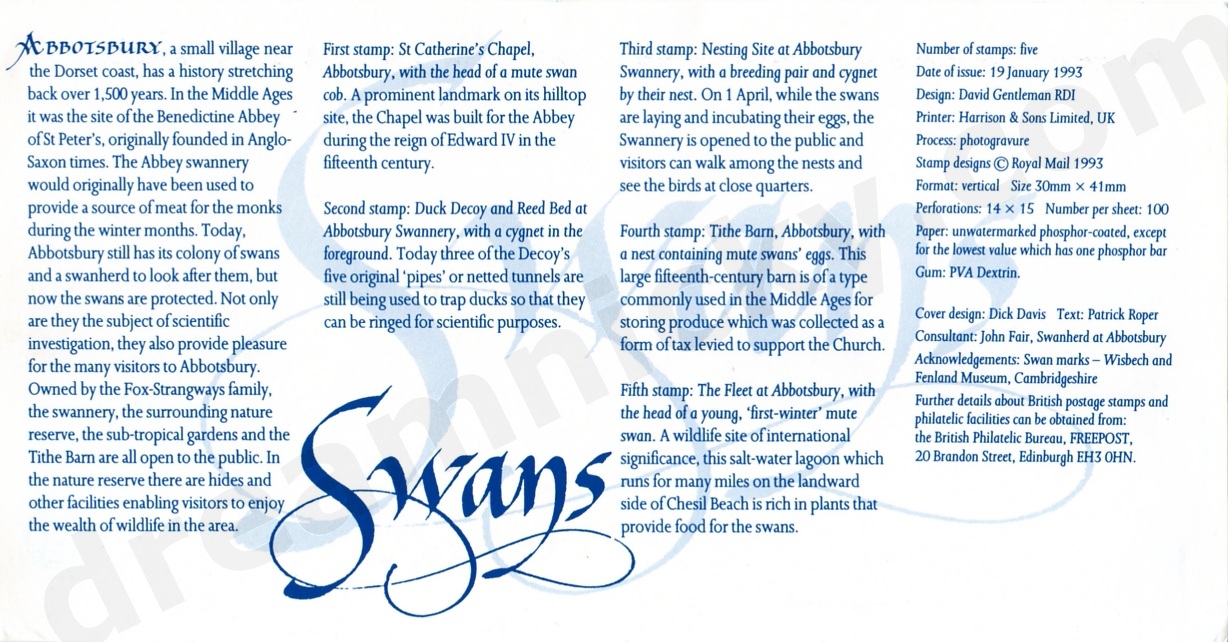 ABBOTSBURY, a small village near the Dorset coast, has a history stretching back over 1,500 years. In the Middle Ages it was the site of the Benedictine Abbey of St Peter's, originally founded in Anglo-Saxon times. The Abbey swannery would originally have been used to provide a source of meat for the monks during the winter months. Today, Abbotsbury still has its colony of swans and a swanherd to look after them, but now the swans are protected. Not only are they the subject of scientific investigation, they also provide pleasure for the many visitors to Abbotsbury. Owned by the Fox-Strangways family, the swannery, the surrounding nature reserve, the sub-tropical gardens and the Tithe Barn are all open to the public. In the nature reserve there are hides and other facilities enabling visitors to enjoy the wealth of wildlife in the area.

First stamp: St Catherine's Chapel, Abbotsbury, with the head of a mute swan cob. A prominent landmark on its hilltop site, the Chapel was built for the Abbey during the reign of Edward IV in the fifteenth century.

Second stamp: Duck Decoy and Reed Bed at Abbotsbury Swannery, with a cygnet in the foreground. Today three of the Decoy's five original 'pipes' or netted tunnels are still being used to trap ducks so that they can be ringed for scientific purposes.

Swans

Third stamp: Nesting Site at Abbotsbury Swannery, with a breeding pair and cygnet by their nest. On 1 April, while the swans are laying and incubating their eggs, the Swannery is opened to the public and visitors can walk among the nests and see the birds at close quarters.

Fourth stamp: Tithe Barn, Abbotsbury, with a nest containing mute swans' eggs. This large fifteenth-century barn is of a type commonly used in the Middle Ages for storing produce which was collected as a form of tax levied to support the Church.

Fifth stamp: The Fleet at Abbotsbury, with the head of a young, 'first-winter' mute swan. A wildlife site of international significance, this salt-water lagoon which runs for many miles on the landward side of Chesil Beach is rich in plants that provide food for the swans.

Number of stamps: five
Date of issue: 19 January 1993
Design: David Gentleman RDI
Printer: Harrison & Sons Limited, UK
Process: photogravure
Stamp designs © Royal Mail 1993
Format: vertical Size 30mm × 41mm
Perforations: 14 × 15 Number per sheet: 100
Paper: unwatermarked phosphor-coated, except for the lowest value which has one phosphor bar
Gum: PVA Dextrin.

Cover design: Dick Davis Text: Patrick Roper
Consultant: John Fair, Swanherd at Abbotsbury
Acknowledgements: Swan marks – Wisbech and Fenland Museum, Cambridgeshire
Further details about British postage stamps and philatelic facilities can be obtained from: the British Philatelic Bureau, FREEPOST, 20 Brandon Street, Edinburgh EH3 0HN.